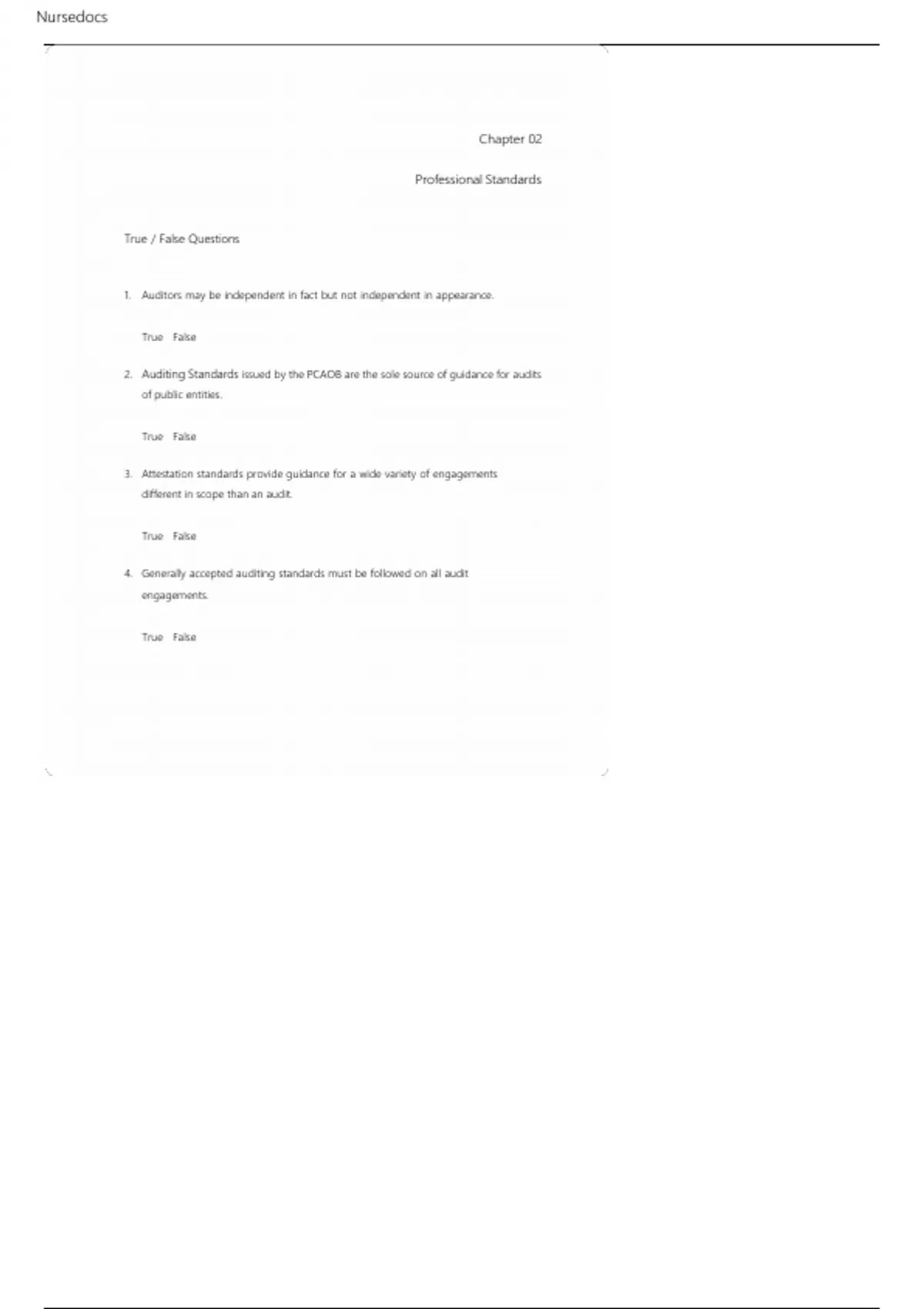 Nursedocs

Chapter 02

Professional Standards

True / False Questions

1. Auditors may be independent in fact but not independent in appearance.

True False

2. Auditing Standards issued by the PCAOB are the sole source of guidance for audits of public entities.

True False

3. Attestation standards provide guidance for a wide variety of engagements different in scope than an audit.

True False

4. Generally accepted auditing standards must be followed on all audit engagements.

True False